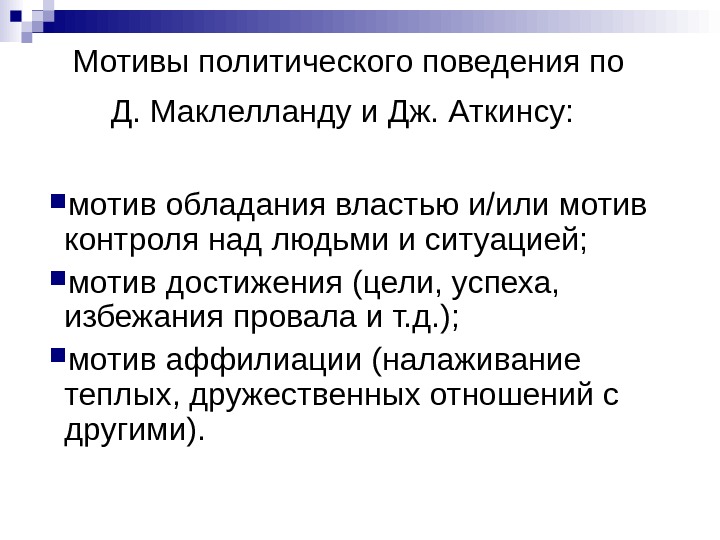 Мотивы политического поведения по

Д. Маклелланду и Дж. Аткинсу:

• мотив обладания властью и/или мотив контроля над людьми и ситуацией;
• мотив достижения (цели, успеха, избежания провала и т.д.);
• мотив аффилиации (налаживание теплых, дружественных отношений с другими).